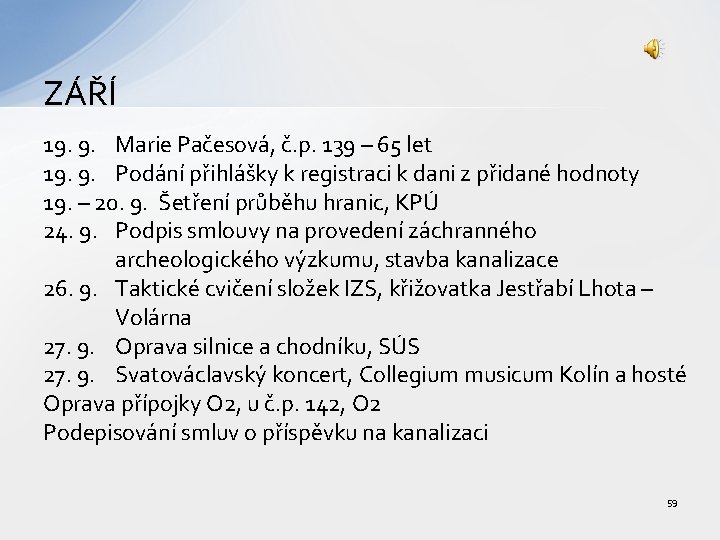 ZÁŘÍ

19. 9. Marie Pačesová, č.p. 139 – 65 let
19. 9. Podání přihlášky k registraci k dani z přidané hodnoty
19. – 20. 9. Šetření průběhu hranic, KPÚ
24. 9. Podpis smlouvy na provedení záchranného archeologického výzkumu, stavba kanalizace
26. 9. Taktické cvičení složek IZS, křižovatka Jestřabí Lhota – Volárna
27. 9. Oprava silnice a chodníku, SÚS
27. 9. Svatováclavský koncert, Collegium musicum Kolín a hosté
Oprava přípojky O2, u č.p. 142, O2
Podepisování smluv o příspěvku na kanalizaci

59